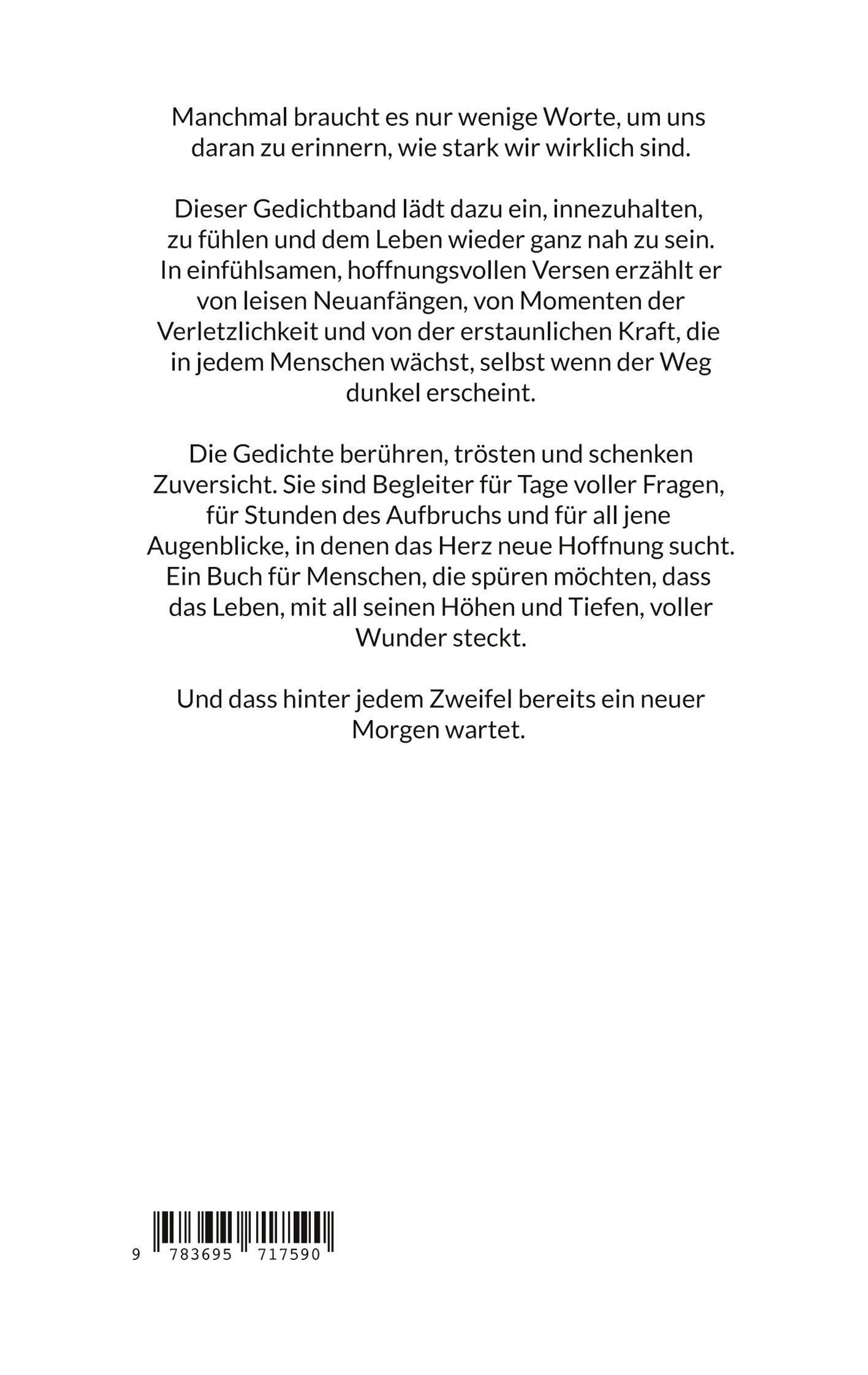 Manchmal braucht es nur wenige Worte, um uns daran zu erinnern, wie stark wir wirklich sind.

Dieser Gedichtband lädt dazu ein, innezuhalten, zu fühlen und dem Leben wieder ganz nah zu sein. In einfühlsamen, hoffnungsvollen Versen erzählt er von leisen Neuanfängen, von Momenten der Verletzlichkeit und von der erstaunlichen Kraft, die in jedem Menschen wächst, selbst wenn der Weg dunkel erscheint.

Die Gedichte berühren, trösten und schenken Zuversicht. Sie sind Begleiter für Tage voller Fragen, für Stunden des Aufbruchs und für all jene Augenblicke, in denen das Herz neue Hoffnung sucht. Ein Buch für Menschen, die spüren möchten, dass das Leben, mit all seinen Höhen und Tiefen, voller Wunder steckt.

Und dass hinter jedem Zweifel bereits ein neuer Morgen wartet.

9 783695 717590